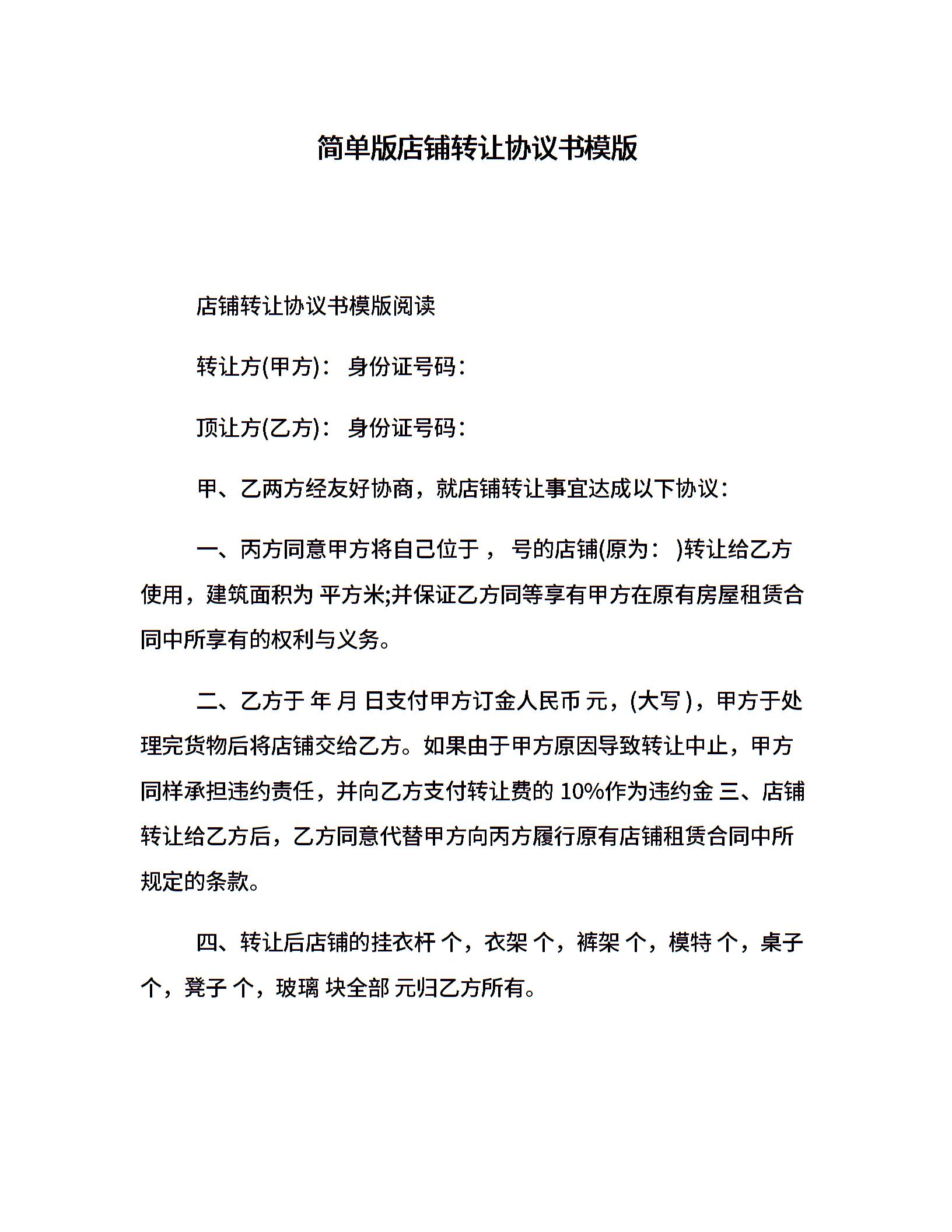 简单版店铺转让协议书模版

店铺转让协议书模版阅读

转让方(甲方)： 身份证号码：

顶让方(乙方)： 身份证号码：

甲、乙两方经友好协商，就店铺转让事宜达成以下协议：

一、丙方同意甲方将自己位于 ， 号的店铺(原为： )转让给乙方使用，建筑面积为 平方米;并保证乙方同等享有甲方在原有房屋租赁合同中所享有的权利与义务。

二、乙方于 年 月 日支付甲方订金人民币 元，(大写 )，甲方于处理完货物后将店铺交给乙方。如果由于甲方原因导致转让中止，甲方同样承担违约责任，并向乙方支付转让费的 10%作为违约金 三、店铺转让给乙方后，乙方同意代替甲方向丙方履行原有店铺租赁合同中所规定的条款。

四、转让后店铺的挂衣杆 个，衣架 个，裤架 个，模特 个，桌子 个，凳子 个，玻璃 块全部 元归乙方所有。